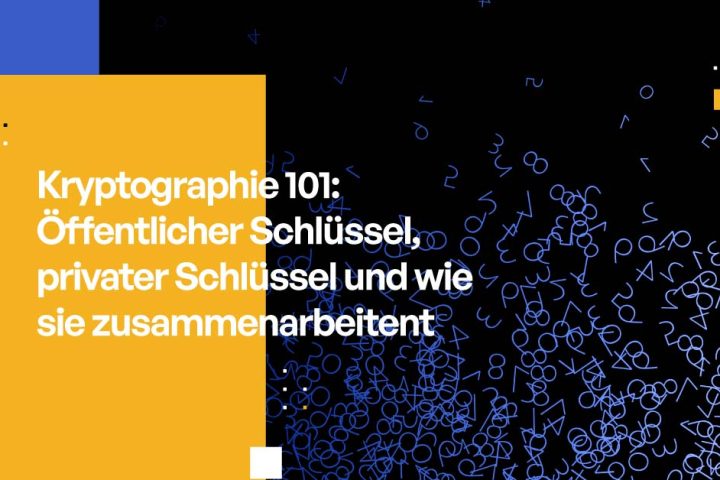 Kryptographie 101: Öffentlicher Schlüssel, privater Schlüssel und wie sie zusammenarbeitent